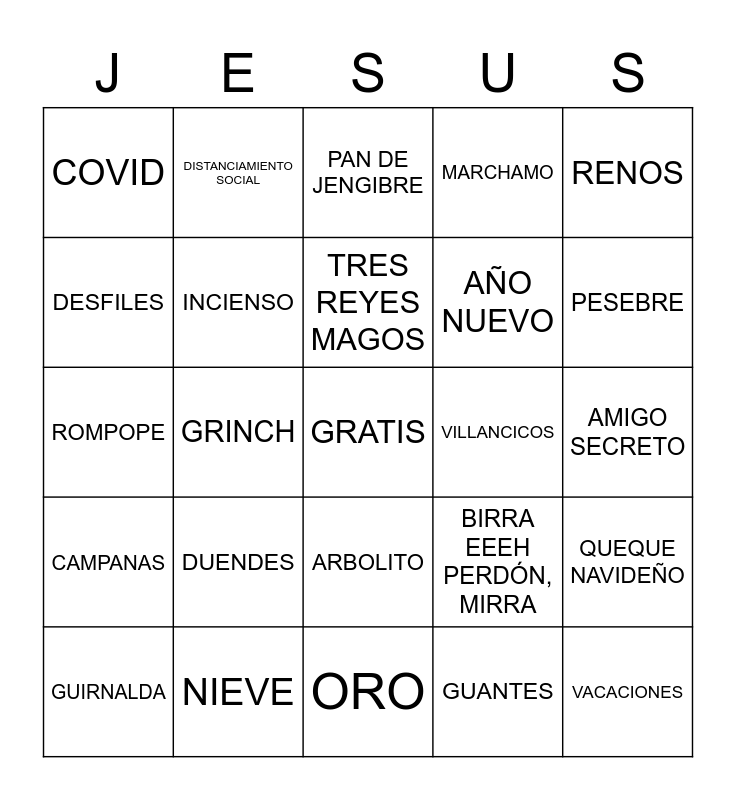 | J | E | S | U | S |
|---|---|---|---|---|
| COVID | DISTANCIAMIENTO SOCIAL | PAN DE JENGIBRE | MARCHAMO | RENOS |
| DESFILES | INCIENSO | TRES REYES MAGOS | AÑO NUEVO | PESEBRE |
| ROMPOPE | GRINCH | GRATIS | VILLANCICOS | AMIGO SECRETO |
| CAMPANAS | DUENDES | ARBOLITO | BIRRA EEEH PERDÓN, MIRRA | QUEQUE NAVIDEÑO |
| GUIRNALDA | NIEVE | ORO | GUANTES | VACACIONES |